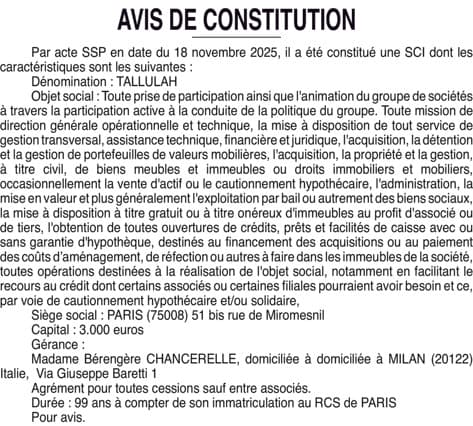 AVIS DE CONSTITUTION

Par acte SSP en date du 18 novembre 2025, il a été constitué une SCI dont les caractéristiques sont les suivantes :

Dénomination : TALLULAH

Objet social : Toute prise de participation ainsi que l'animation du groupe de sociétés à travers la participation active à la conduite de la politique du groupe. Toute mission de direction générale opérationnelle et technique, la mise à disposition de tout service de gestion transversal, assistance technique, financière et juridique, l'acquisition, la détention et la gestion de portefeuilles de valeurs mobilières, l'acquisition, la propriété et la gestion, à titre civil, de biens meubles et immeubles ou droits immobiliers et mobiliers, occasionnellement la vente d'actif ou le cautionnement hypothécaire, l'administration, la mise en valeur et plus généralement l'exploitation par bail ou autrement des biens sociaux, la mise à disposition à titre gratuit ou à titre onéreux d'immeubles au profit d'associé ou de tiers, l'obtention de toutes ouvertures de crédits, prêts et facilités de caisse avec ou sans garantie d'hypothèque, destinés au financement des acquisitions ou au paiement des coûts d'aménagement, de réfection ou autres à faire dans les immeubles de la société, toutes opérations destinées à la réalisation de l'objet social, notamment en facilitant le recours au crédit dont certains associés ou certaines filiales pourraient avoir besoin et ce, par voie de cautionnement hypothécaire et/ou solidaire,

Siège social : PARIS (75008) 51 bis rue de Miromesnil

Capital : 3.000 euros

Gérance :

Madame Bérengère CHANCERELLE, domiciliée à domiciliée à MILAN (20122) Italie, Via Giuseppe Baretti 1

Agrément pour toutes cessions sauf entre associés.

Durée : 99 ans à compter de son immatriculation au RCS de PARIS

Pour avis.